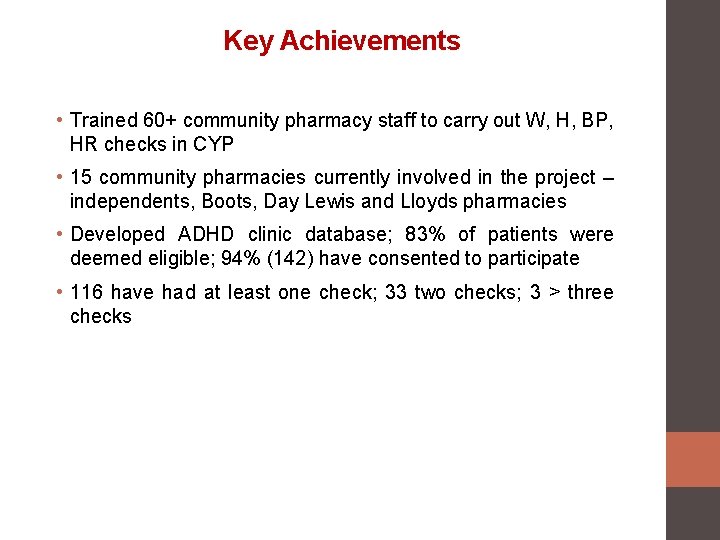 Key Achievements

• Trained 60+ community pharmacy staff to carry out W, H, BP, HR checks in CYP

• 15 community pharmacies currently involved in the project – independents, Boots, Day Lewis and Lloyds pharmacies

• Developed ADHD clinic database; 83% of patients were deemed eligible; 94% (142) have consented to participate

• 116 have had at least one check; 33 two checks; 3 > three checks